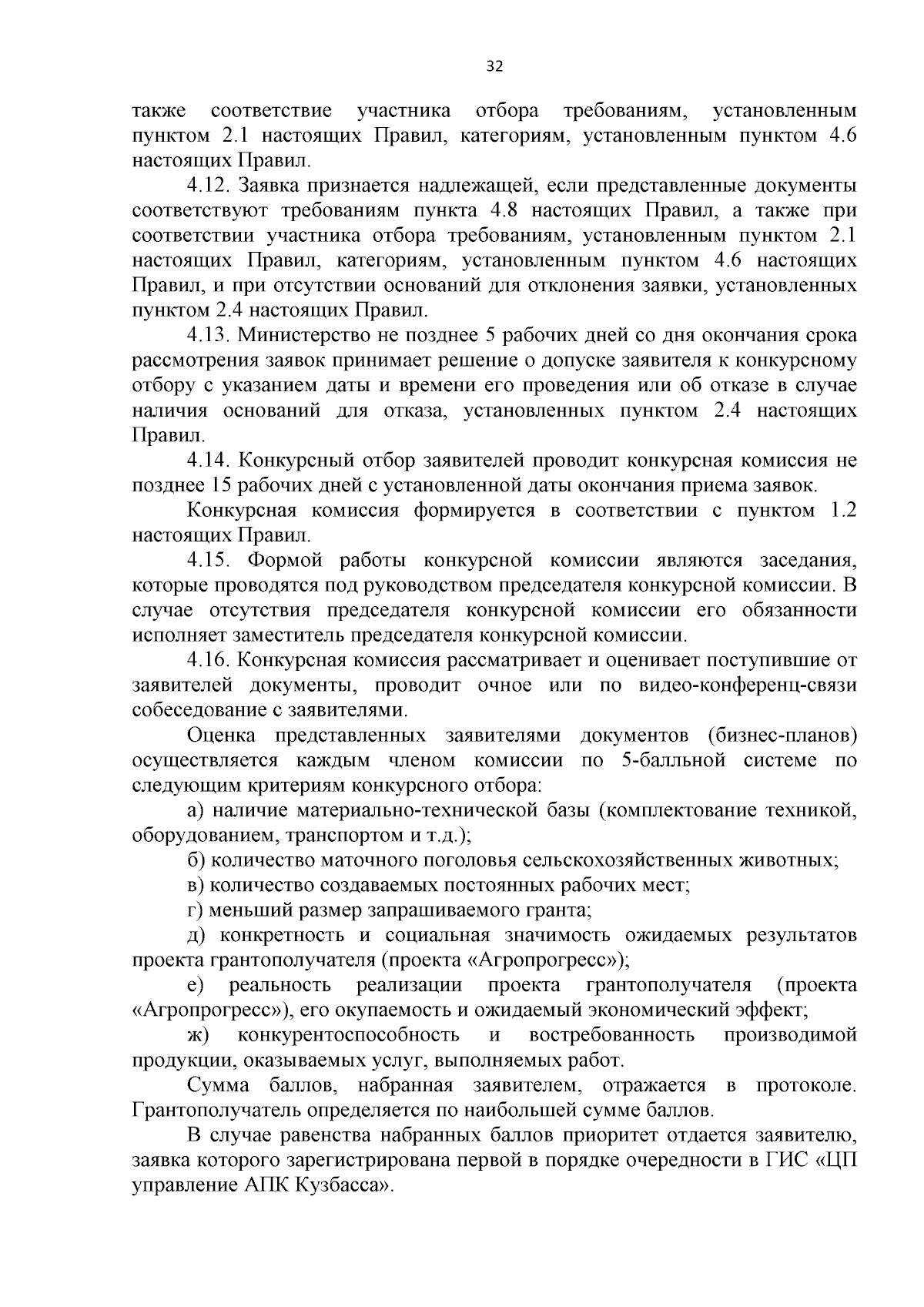 32

также соответствие участника отбора требованиям, установленным пунктом 2.1 настоящих Правил, категориям, установленным пунктом 4.6 настоящих Правил.

4.12. Заявка признается надлежащей, если представленные документы соответствуют требованиям пункта 4.8 настоящих Правил, а также при соответствии участника отбора требованиям, установленным пунктом 2.1 настоящих Правил, категориям, установленным пунктом 4.6 настоящих Правил, и при отсутствии оснований для отклонения заявки, установленных пунктом 2.4 настоящих Правил.

4.13. Министерство не позднее 5 рабочих дней со дня окончания срока рассмотрения заявок принимает решение о допуске заявителя к конкурсному отбору с указанием даты и времени его проведения или об отказе в случае наличия оснований для отказа, установленных пунктом 2.4 настоящих Правил.

4.14. Конкурсный отбор заявителей проводит конкурсная комиссия не позднее 15 рабочих дней с установленной даты окончания приема заявок.

Конкурсная комиссия формируется в соответствии с пунктом 1.2 настоящих Правил.

4.15. Формой работы конкурсной комиссии являются заседания, которые проводятся под руководством председателя конкурсной комиссии. В случае отсутствия председателя конкурсной комиссии его обязанности исполняет заместитель председателя конкурсной комиссии.

4.16. Конкурсная комиссия рассматривает и оценивает поступившие от заявителей документы, проводит очное или по видео-конференц-связи собеседование с заявителями.

Оценка представленных заявителями документов (бизнес-планов) осуществляется каждым членом комиссии по 5-балльной системе по следующим критериям конкурсного отбора:

а) наличие материально-технической базы (комплектование техникой, оборудованием, транспортом и т.д.);

б) количество маточного поголовья сельскохозяйственных животных;

в) количество создаваемых постоянных рабочих мест;

г) меньший размер запрашиваемого гранта;

д) конкретность и социальная значимость ожидаемых результатов проекта грантополучателя (проекта «Агропрогресс»);

е) реальность реализации проекта грантополучателя (проекта «Агропрогресс»), его окупаемость и ожидаемый экономический эффект;

ж) конкурентоспособность и востребованность производимой продукции, оказываемых услуг, выполняемых работ.

Сумма баллов, набранная заявителем, отражается в протоколе. Грантополучатель определяется по наибольшей сумме баллов.

В случае равенства набранных баллов приоритет отдается заявителю, заявка которого зарегистрирована первой в порядке очередности в ГИС «ЦП управление АПК Кузбасса».